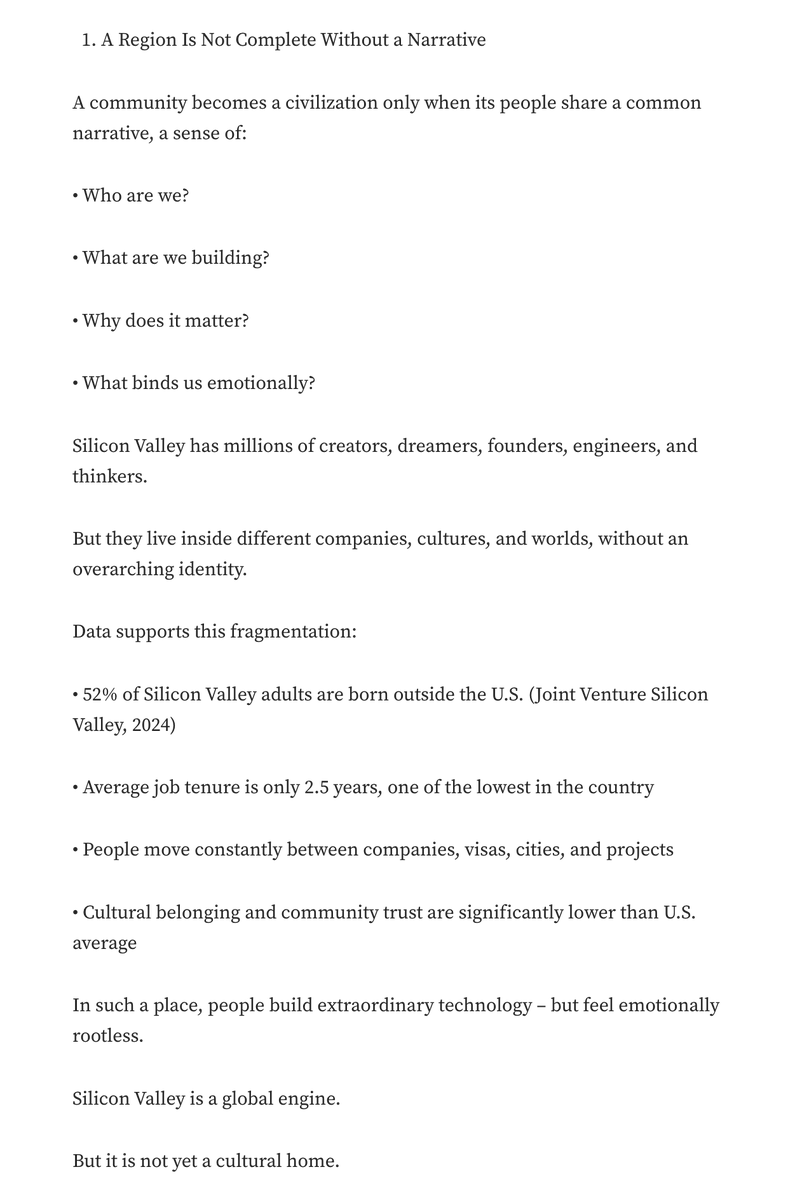 1. A Region Is Not Complete Without a Narrative

A community becomes a civilization only when its people share a common narrative, a sense of:

• Who are we?

• What are we building?

• Why does it matter?

• What binds us emotionally?

Silicon Valley has millions of creators, dreamers, founders, engineers, and thinkers.

But they live inside different companies, cultures, and worlds, without an overarching identity.

Data supports this fragmentation:

• 52% of Silicon Valley adults are born outside the U.S. (Joint Venture Silicon Valley, 2024)

• Average job tenure is only 2.5 years, one of the lowest in the country

• People move constantly between companies, visas, cities, and projects

• Cultural belonging and community trust are significantly lower than U.S. average

In such a place, people build extraordinary technology – but feel emotionally rootless.

Silicon Valley is a global engine.

But it is not yet a cultural home.